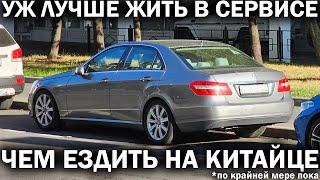 УЖ ЛУЧШЕ ЖИТЬ В СЕРВИСЕ

ЧЕМ ЕЗДИТЬ НА КИТАЙЦЕ

*по крайней мере пока